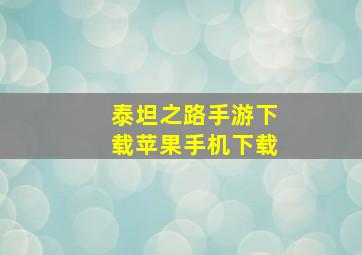 泰坦之路手游下载苹果手机下载